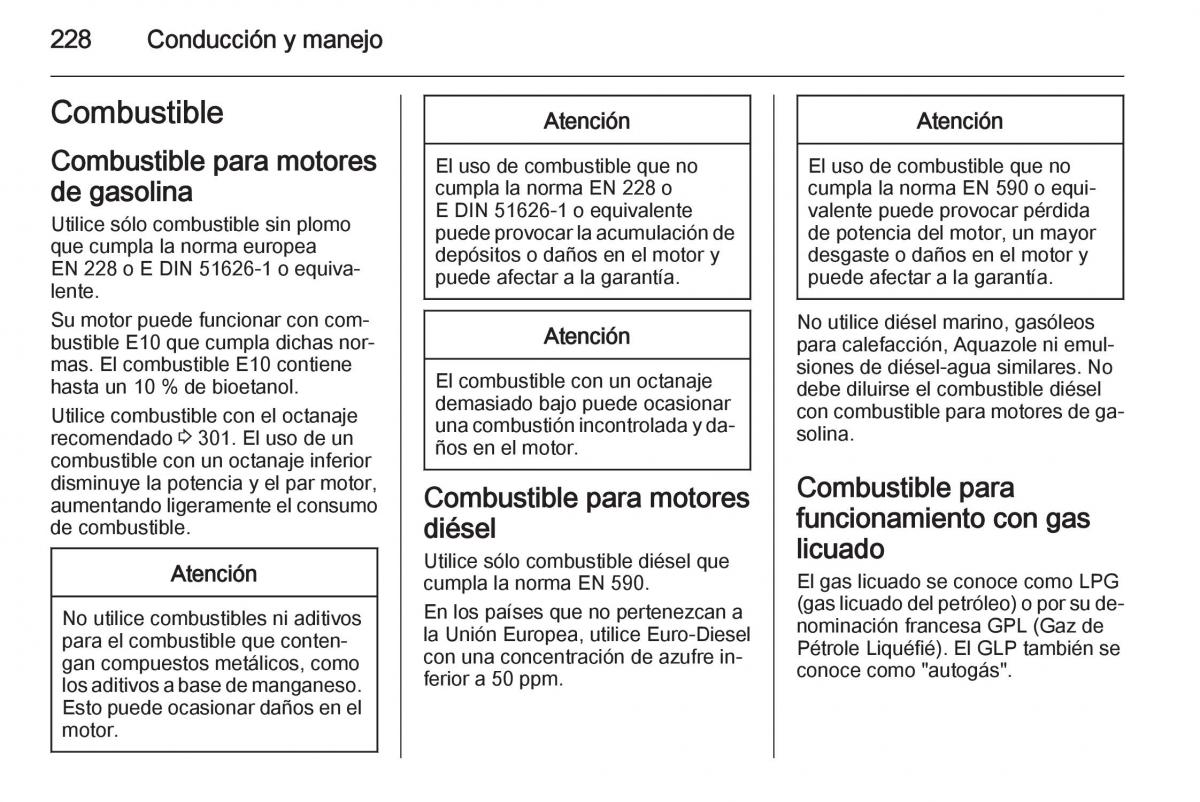 228 Conducción y manejo

Combustible

Combustible para motores de gasolina

Utilice sólo combustible sin plomo que cumpla la norma europea EN 228 o E DIN 51626-1 o equivalente.

Su motor puede funcionar con combustible E10 que cumpla dichas normas. El combustible E10 contiene hasta un 10 % de bioetanol.

Utilice combustible con el octanaje recomendado ⇨ 301. El uso de un combustible con un octanaje inferior disminuye la potencia y el par motor, aumentando ligeramente el consumo de combustible.

Atención

No utilice combustibles ni aditivos para el combustible que contengan compuestos metálicos, como los aditivos a base de manganeso. Esto puede ocasionar daños en el motor.

Atención

El uso de combustible que no cumpla la norma EN 228 o E DIN 51626-1 o equivalente puede provocar la acumulación de depósitos o daños en el motor y puede afectar a la garantía.

Atención

El combustible con un octanaje demasiado bajo puede ocasionar una combustión incontrolada y daños en el motor.

Combustible para motores diésel

Utilice sólo combustible diésel que cumpla la norma EN 590.

En los países que no pertenezcan a la Unión Europea, utilice Euro-Diesel con una concentración de azufre inferior a 50 ppm.

Atención

El uso de combustible que no cumpla la norma EN 590 o equivalente puede provocar pérdida de potencia del motor, un mayor desgaste o daños en el motor y puede afectar a la garantía.

No utilice diésel marino, gasóleos para calefacción, Aquazole ni emulsiones de diésel-agua similares. No debe diluirse el combustible diésel con combustible para motores de gasolina.

Combustible para funcionamiento con gas licuado

El gas licuado se conoce como LPG (gas licuado del petróleo) o por su denominación francesa GPL (Gaz de Pétrole Liquéfié). El GLP también se conoce como "autogás".